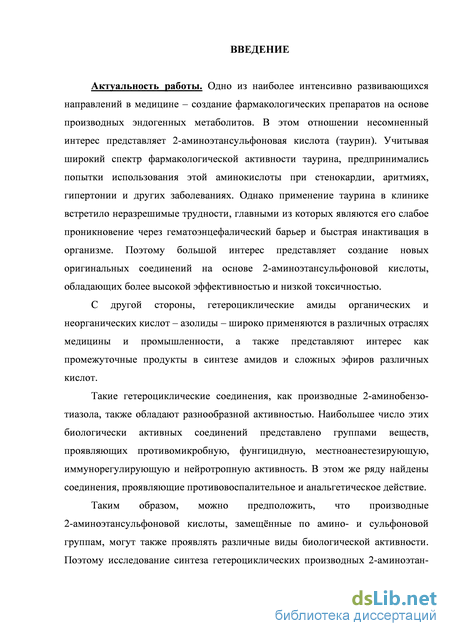 ВВЕДЕНИЕ

Актуальность работы. Одно из наиболее интенсивно развивающихся направлений в медицине – создание фармакологических препаратов на основе производных эндогенных метаболитов. В этом отношении несомненный интерес представляет 2-аминоэтансульфоновая кислота (таурин). Учитывая широкий спектр фармакологической активности таурина, предпринимались попытки использования этой аминокислоты при стенокардии, аритмиях, гипертонии и других заболеваниях. Однако применение таурина в клинике встретило неразрешимые трудности, главными из которых являются его слабое проникновение через гематоэнцефалический барьер и быстрая инактивация в организме. Поэтому большой интерес представляет создание новых оригинальных соединений на основе 2-аминоэтансульфоновой кислоты, обладающих более высокой эффективностью и низкой токсичностью.

С другой стороны, гетероциклические амиды органических и неорганических кислот – азолиды – широко применяются в различных отраслях медицины и промышленности, а также представляют интерес как промежуточные продукты в синтезе амидов и сложных эфиров различных кислот.

Такие гетероциклические соединения, как производные 2-аминобензотиазола, также обладают разнообразной активностью. Наибольшее число этих биологически активных соединений представлено группами веществ, проявляющих противомикробную, фунгицидную, местноанестезирующую, иммунорегулирующую и нейротропную активность. В этом же ряду найдены соединения, проявляющие противовоспалительное и анальгетическое действие.

Таким образом, можно предположить, что производные 2-аминоэтансульфоновой кислоты, замещённые по амино- и сульфоновой группам, могут также проявлять различные виды биологической активности. Поэтому исследование синтеза гетероциклических производных 2-аминоэтан-

dsLib.net
библиотека диссертаций